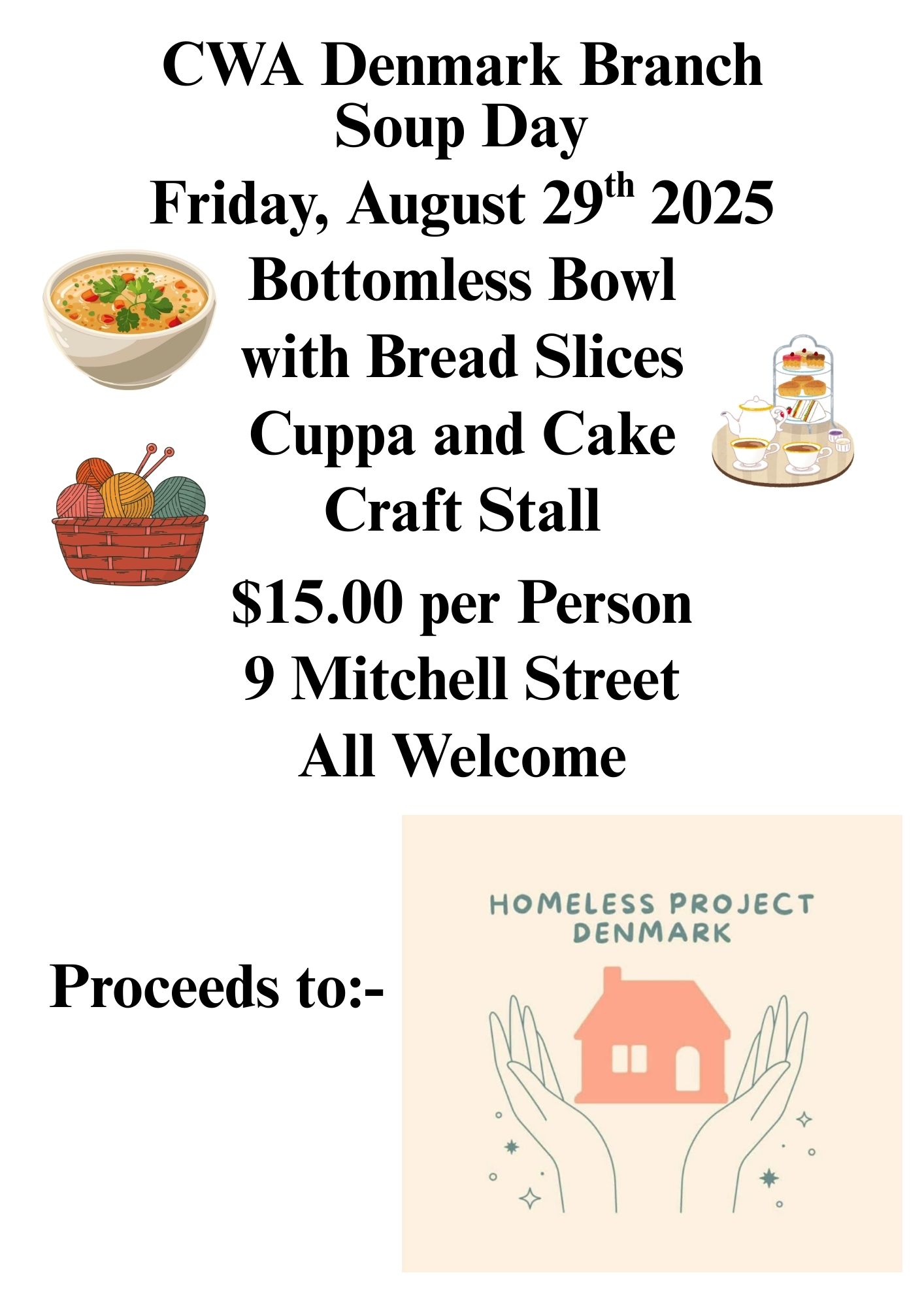 CWA Denmark Branch
Soup Day
Friday, August 29th 2025
Bottomless Bowl
with Bread Slices
Cuppa and Cake
Craft Stall

$15.00 per Person
9 Mitchell Street
All Welcome

Proceeds to:-

HOMELESS PROJECT
DENMARK